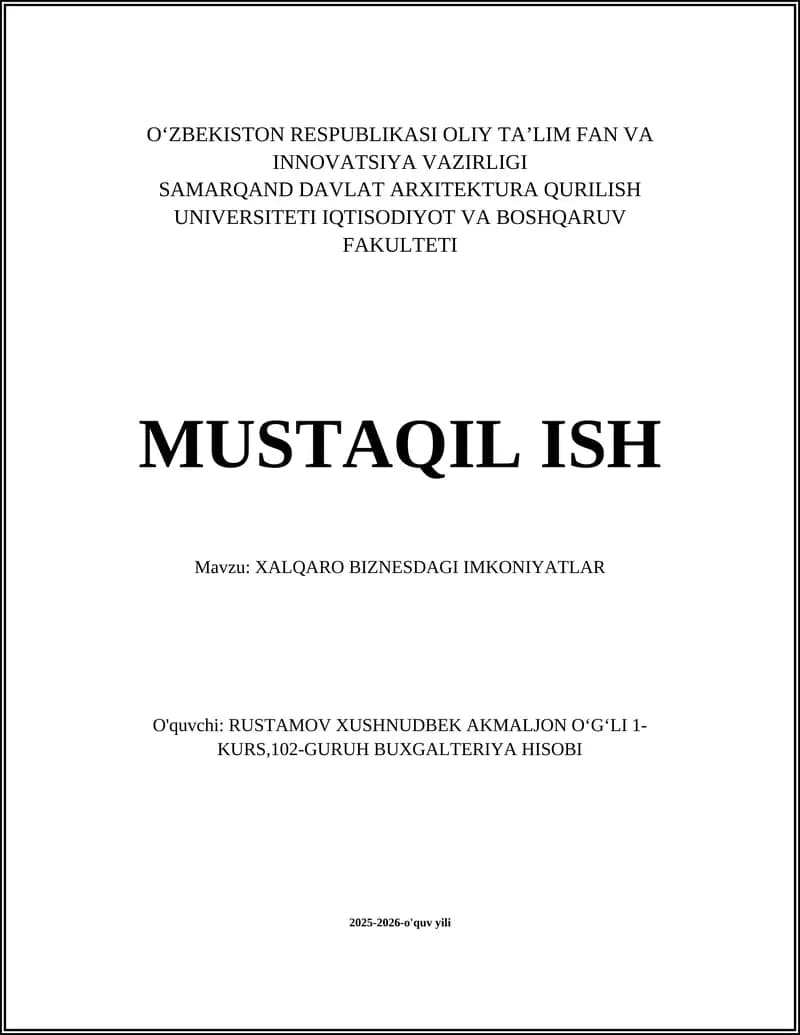 O‘ZBEKISTON RESPUBLIKASI OLIY TA’LIM FAN VA INNOVATSIYA VAZIRLIGI
SAMARQAND DAVLAT ARXITEKTURA QURILISH UNIVERSITETI IQTISODIYOT VA BOSHQARUV FAKULTETI

MUSTAQIL ISH

Mavzu: XALQARO BIZNESDAGI IMKONIYATLAR

O'quvchi: RUSTAMOV XUSHNUDBEK AKMALJON O‘G‘LI 1-KURS,102-GURUH BUXGALTERIYA HISOBI

2025-2026-o'quv yili